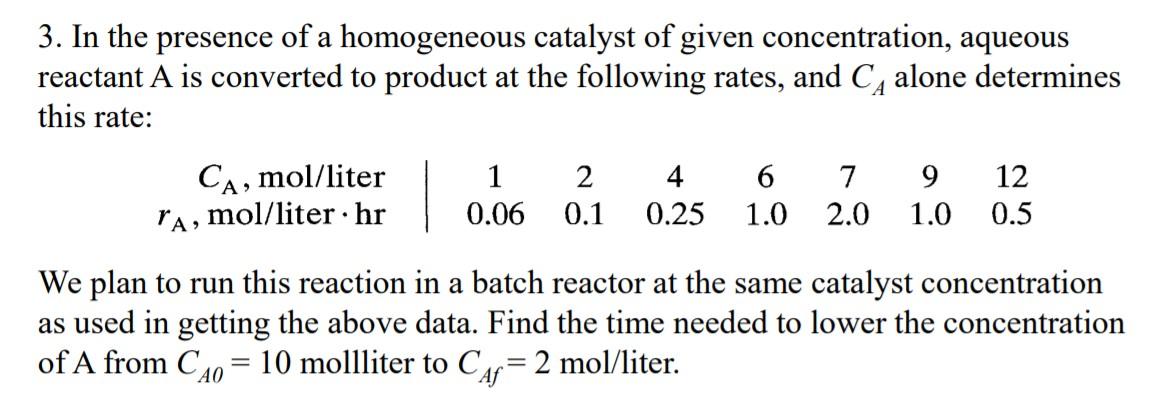 3. In the presence of a homogeneous catalyst of given concentration, aqueous reactant A is converted to product at the following rates, and $C_A$ alone determines this rate:

| $C_A$, mol/liter | 1 | 2 | 4 | 6 | 7 | 9 | 12 |
|---|---|---|---|---|---|---|---|
| $r_A$, mol/liter · hr | 0.06 | 0.1 | 0.25 | 1.0 | 2.0 | 1.0 | 0.5 |

We plan to run this reaction in a batch reactor at the same catalyst concentration as used in getting the above data. Find the time needed to lower the concentration of A from $C_{A0} = 10$ mollliter to $C_{Af} = 2$ mol/liter.